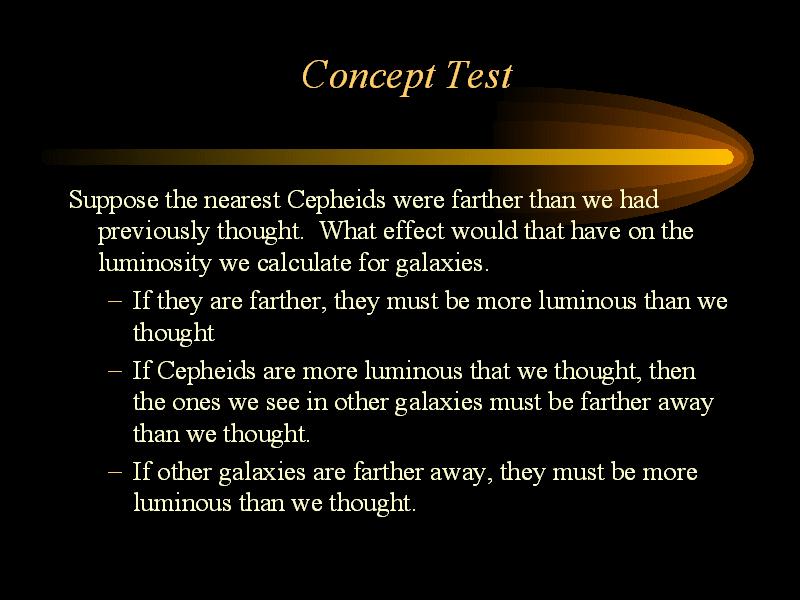 Concept Test

Suppose the nearest Cepheids were farther than we had previously thought. What effect would that have on the luminosity we calculate for galaxies.

– If they are farther, they must be more luminous than we thought

– If Cepheids are more luminous that we thought, then the ones we see in other galaxies must be farther away than we thought.

– If other galaxies are farther away, they must be more luminous than we thought.